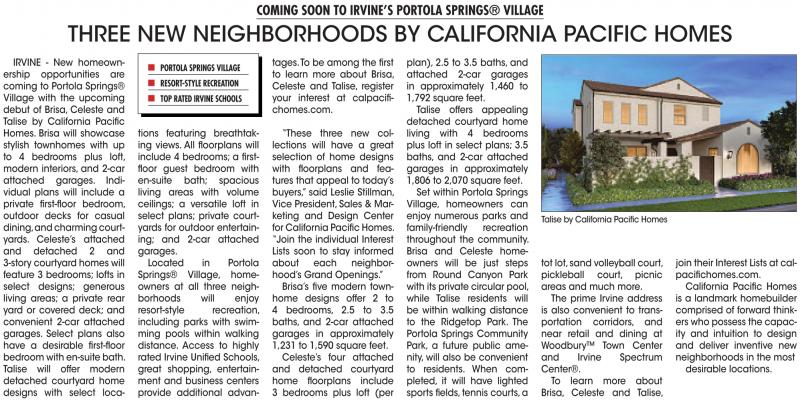 COMING SOON TO IRVINE'S PORTOLA SPRINGS® VILLAGE

THREE NEW NEIGHBORHOODS BY CALIFORNIA PACIFIC HOMES

IRVINE - New homeownership opportunities are coming to Portola Springs® Village with the upcoming debut of Brisa, Celeste and Talise by California Pacific Homes. Brisa will showcase stylish townhomes with up to 4 bedrooms plus loft, modern interiors, and 2-car attached garages. Individual plans will include a private first-floor bedroom, outdoor decks for casual dining, and charming courtyards. Celeste's attached and detached 2 and 3-story courtyard homes will feature 3 bedrooms; lofts in select designs; generous living areas; a private rear yard or covered deck; and convenient 2-car attached garages. Select plans also have a desirable first-floor bedroom with en-suite bath. Talise will offer modern detached courtyard home designs with select loca-

PORTOLA SPRINGS VILLAGE
RESORT-STYLE RECREATION
TOP RATED IRVINE SCHOOLS

tions featuring breathtaking views. All floorplans will include 4 bedrooms; a first-floor guest bedroom with en-suite bath; spacious living areas with volume ceilings; a versatile loft in select plans; private courtyards for outdoor entertaining; and 2-car attached garages.

Located in Portola Springs® Village, homeowners at all three neighborhoods will enjoy resort-style recreation, including parks with swimming pools within walking distance. Access to highly rated Irvine Unified Schools, great shopping, entertainment and business centers provide additional advantages. To be among the first to learn more about Brisa, Celeste and Talise, register your interest at calpacifichomes.com.

"These three new collections will have a great selection of home designs with floorplans and features that appeal to today's buyers," said Leslie Stillman, Vice President, Sales & Marketing and Design Center for California Pacific Homes. "Join the individual Interest Lists soon to stay informed about each neighborhood's Grand Openings."

Brisa's five modern townhome designs offer 2 to 4 bedrooms, 2.5 to 3.5 baths, and 2-car attached garages in approximately 1,231 to 1,590 square feet.

Celeste's four attached and detached courtyard home floorplans include 3 bedrooms plus loft (per plan), 2.5 to 3.5 baths, and attached 2-car garages in approximately 1,460 to 1,792 square feet.

Talise offers appealing detached courtyard home living with 4 bedrooms plus loft in select plans; 3.5 baths, and 2-car attached garages in approximately 1,806 to 2,070 square feet.

Set within Portola Springs Village, homeowners can enjoy numerous parks and family-friendly recreation throughout the community. Brisa and Celeste homeowners will be just steps from Round Canyon Park with its private circular pool, while Talise residents will be within walking distance to the Ridgetop Park. The Portola Springs Community Park, a future public amenity, will also be convenient to residents. When completed, it will have lighted sports fields, tennis courts, a

Talise by California Pacific Homes

tot lot, sand volleyball court, pickleball court, picnic areas and much more.

The prime Irvine address is also convenient to transportation corridors, and near retail and dining at Woodbury™ Town Center and Irvine Spectrum Center®.

To learn more about Brisa, Celeste and Talise, join their Interest Lists at calpacifichomes.com.

California Pacific Homes is a landmark homebuilder comprised of forward thinkers who possess the capacity and intuition to design and deliver inventive new neighborhoods in the most desirable locations.